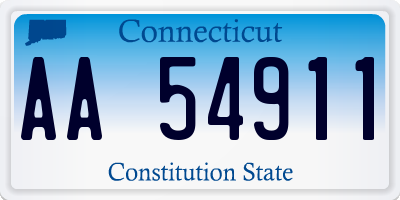 Connecticut

AA 54911

Constitution State